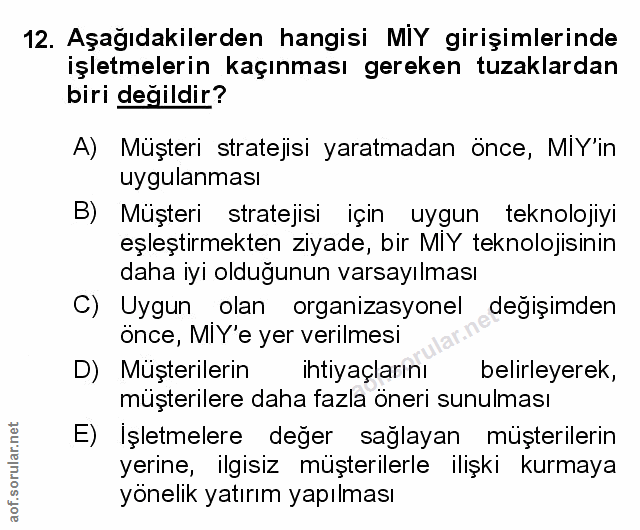 12. Aşağıdakilerden hangisi MİY girişimlerinde işletmelerin kaçınması gereken tuzaklardan biri değildir?

A) Müşteri stratejisi yaratmadan önce, MİY'in uygulanması

B) Müşteri stratejisi için uygun teknolojiyi eşleştirmekten ziyade, bir MİY teknolojisinin daha iyi olduğunun varsayılması

C) Uygun olan organizasyonel değişimden önce, MİY'e yer verilmesi

D) Müşterilerin ihtiyaçlarını belirleyerek, müşterilere daha fazla öneri sunulması

E) İşletmelere değer sağlayan müşterilerin yerine, ilgisiz müşterilerle ilişki kurmaya yönelik yatırım yapılması

aof.sorular.net

aof.sorular.net